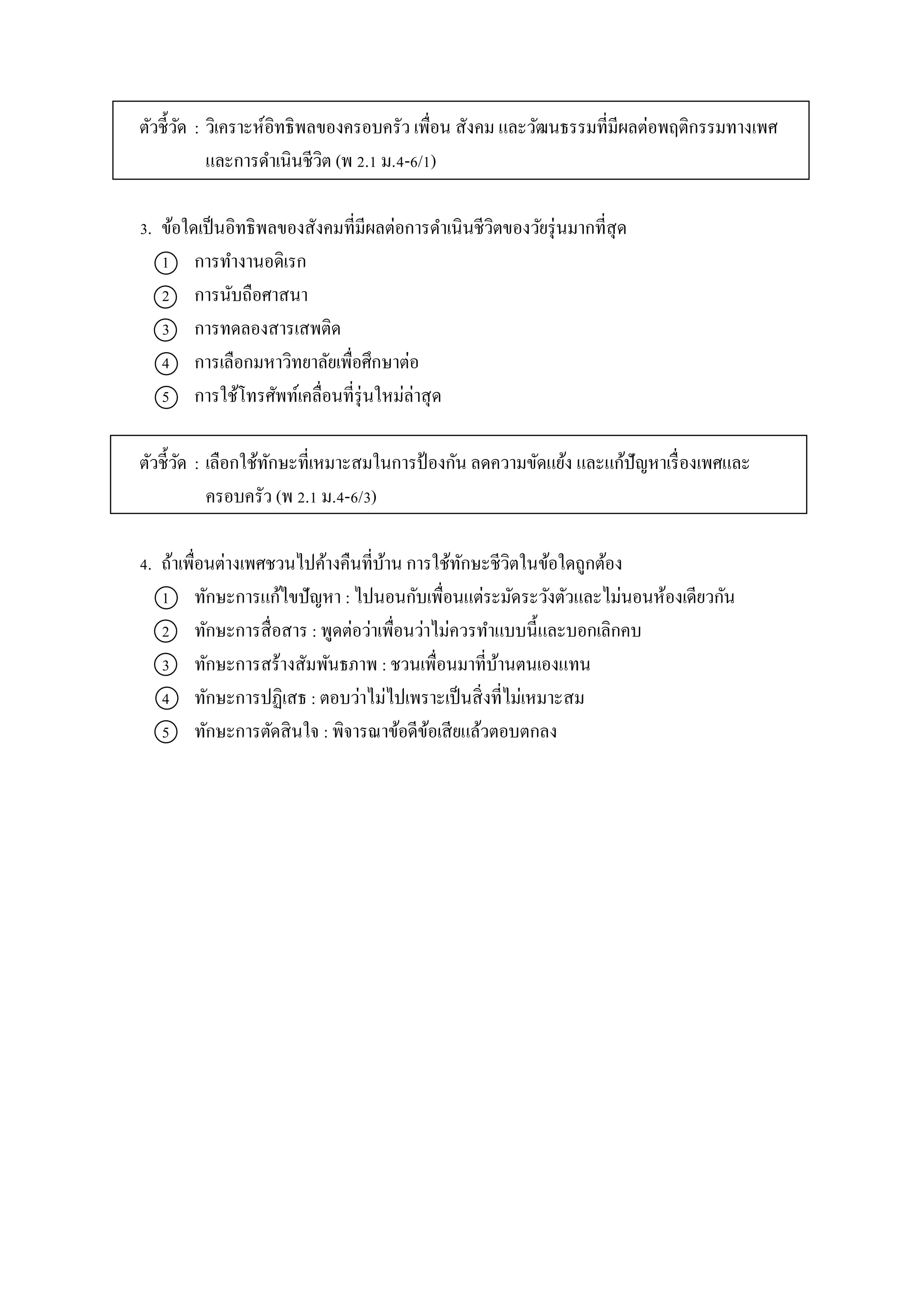 ตัวชี้วัด : วิเคราะห์อิทธิพลของครอบครัว เพื่อน สังคม และวัฒนธรรมที่มีผลต่อพฤติกรรมทางเพศและการดำเนินชีวิต (พ 2.1 ม.4-6/1)

3. ข้อใดเป็นอิทธิพลของสังคมที่มีผลต่อการดำเนินชีวิตของวัยรุ่นมากที่สุด
① การทำงานอดิเรก
② การนับถือศาสนา
③ การทดลองสารเสพติด
④ การเลือกมหาวิทยาลัยเพื่อศึกษาต่อ
⑤ การใช้โทรศัพท์เคลื่อนที่รุ่นใหม่ล่าสุด

ตัวชี้วัด : เลือกใช้ทักษะที่เหมาะสมในการป้องกัน ลดความขัดแย้ง และแก้ปัญหาเรื่องเพศและครอบครัว (พ 2.1 ม.4-6/3)

4. ถ้าเพื่อนต่างเพศชวนไปค้างคืนที่บ้าน การใช้ทักษะชีวิตในข้อใดถูกต้อง
① ทักษะการแก้ไขปัญหา : ไปนอนกับเพื่อนแต่ระมัดระวังตัวและไม่นอนห้องเดียวกัน
② ทักษะการสื่อสาร : พูดต่อว่าเพื่อนว่าไม่ควรทำแบบนี้และบอกเลิกคบ
③ ทักษะการสร้างสัมพันธภาพ : ชวนเพื่อนมาที่บ้านตนเองแทน
④ ทักษะการปฏิเสธ : ตอบว่าไม่ไปเพราะเป็นสิ่งที่ไม่เหมาะสม
⑤ ทักษะการตัดสินใจ : พิจารณาข้อดีข้อเสียแล้วตอบตกลง